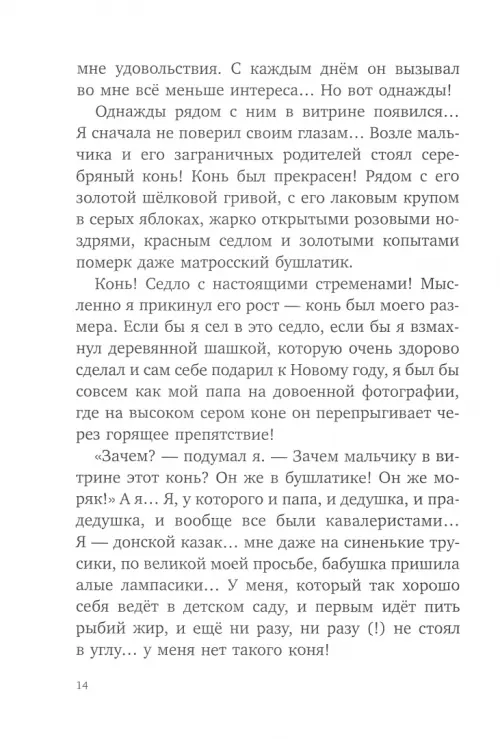 мне удовольствия. С каждым днём он вызывал во мне всё меньше интереса… Но вот однажды!

Однажды рядом с ним в витрине появился… Я сначала не поверил своим глазам… Возле мальчика и его заграничных родителей стоял серебряный конь! Конь был прекрасен! Рядом с его золотой шёлковой гривой, с его лаковым крупом в серых яблоках, жарко открытыми розовыми ноздрями, красным седлом и золотыми копытами померк даже матросский бушлатик.

Конь! Седло с настоящими стременами! Мысленно я прикинул его рост — конь был моего размера. Если бы я сел в это седло, если бы я взмахнул деревянной шашкой, которую очень здорово сделал и сам себе подарил к Новому году, я был бы совсем как мой папа на довоенной фотографии, где на высоком сером коне он перепрыгивает через горящее препятствие!

«Зачем? — подумал я. — Зачем мальчику в витрине этот конь? Он же в бушлатике! Он же моряк!» А я… Я, у которого и папа, и дедушка, и прадедушка, и вообще все были кавалеристами… Я — донской казак… мне даже на синенькие трусики, по великой моей просьбе, бабушка пришила алые лампасики… У меня, который так хорошо себя ведёт в детском саду, и первым идёт пить рыбий жир, и ещё ни разу, ни разу (!) не стоял в углу… у меня нет такого коня!

14